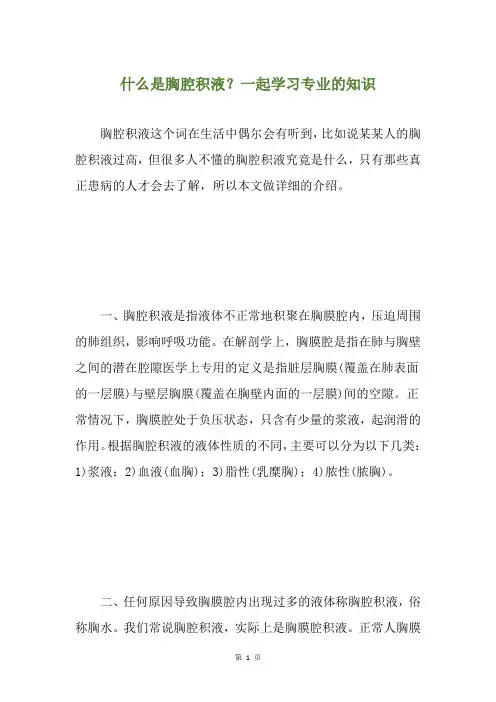 什么是胸腔积液？一起学习专业的知识

胸腔积液这个词在生活中偶尔会有听到，比如说某某人的胸腔积液过高，但很多人不懂的胸腔积液究竟是什么，只有那些真正患病的人才会去了解，所以本文做详细的介绍。

一、胸腔积液是指液体不正常地积聚在胸膜腔内，压迫周围的肺组织，影响呼吸功能。在解剖学上，胸膜腔是指在肺与胸壁之间的潜在腔隙医学上专用的定义是指脏层胸膜（覆盖在肺表面的一层膜）与壁层胸膜（覆盖在胸壁内面的一层膜）间的空隙。正常情况下，胸膜腔处于负压状态，只含有少量的浆液，起润滑的作用。根据胸腔积液的液体性质的不同，主要可以分为以下几类：1)浆液；2)血液（血胸）；3)脂性（乳糜胸）；4)脓性（脓胸）。

二、任何原因导致胸膜腔内出现过多的液体称胸腔积液，俗称胸水。我们常说胸腔积液，实际上是胸膜腔积液。正常人胸膜

第 1 页